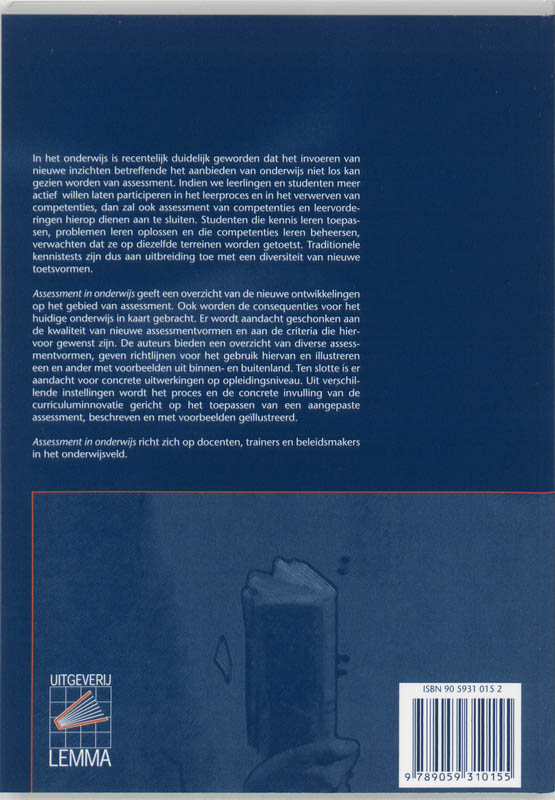 In het onderwijs is recentelijk duidelijk geworden dat het invoeren van nieuwe inzichten betreffende het aanbieden van onderwijs niet los kan gezien worden van assessment. Indien we leerlingen en studenten meer actief willen laten participeren in het leerproces en in het verwerven van competenties, dan zal ook assessment van competenties en leervorderingen hierop dienen aan te sluiten. Studenten die kennis leren toepassen, problemen leren oplossen en die competenties leren beheersen, verwachten dat ze op diezelfde terreinen worden getoetst. Traditionele kennistests zijn dus aan uitbreiding toe met een diversiteit van nieuwe toetsvormen.

Assessment in onderwijs geeft een overzicht van de nieuwe ontwikkelingen op het gebied van assessment. Ook worden de consequenties voor het huidige onderwijs in kaart gebracht. Er wordt aandacht geschonken aan de kwaliteit van nieuwe assessmentvormen en aan de criteria die hiervoor gewenst zijn. De auteurs bieden een overzicht van diverse assessmentvormen, geven richtlijnen voor het gebruik hiervan en illustreren een en ander met voorbeelden uit binnen- en buitenland. Ten slotte is er aandacht voor concrete uitwerkingen op opleidingsniveau. Uit verschillende instellingen wordt het proces en de concrete invulling van de curriculuminnovatie gericht op het toepassen van een aangepaste assessment, beschreven en met voorbeelden geïllustreerd.

Assessment in onderwijs richt zich op docenten, trainers en beleidsmakers in het onderwijsveld.

UITGEVERIJ
LEMMA

ISBN 90 5931 015 2
9 789059 310155